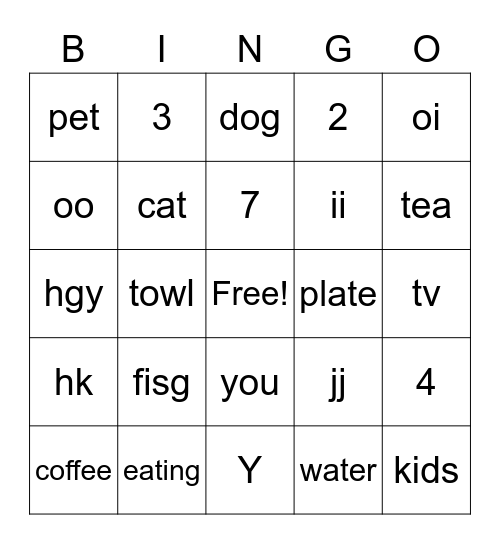 | B | I | N | G | O |
|---|---|---|---|---|
| pet | 3 | dog | 2 | oi |
| oo | cat | 7 | ii | tea |
| hgy | towl | Free! | plate | tv |
| hk | fisg | you | jj | 4 |
| coffee | eating | Y | water | kids |